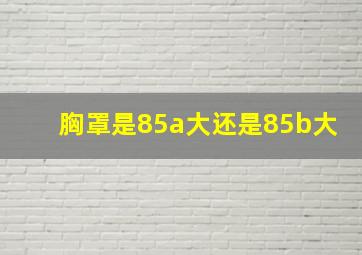 胸罩是85a大还是85b大